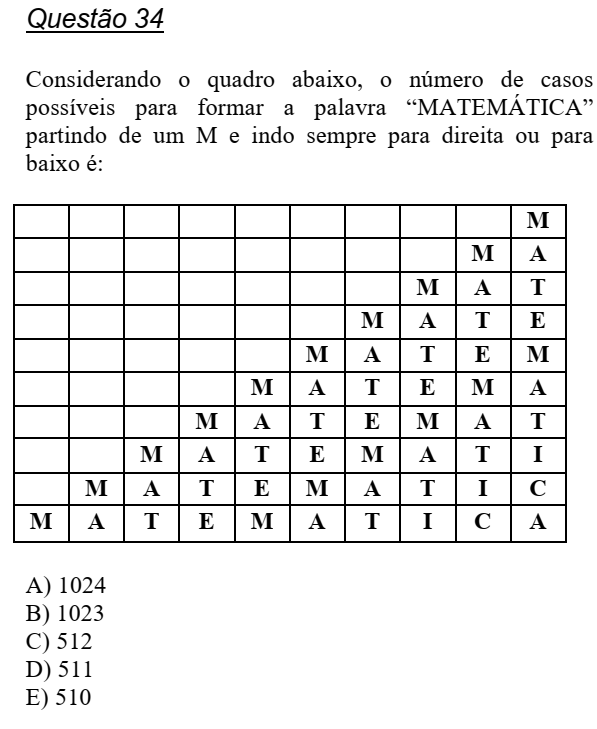 Questão 34

Considerando o quadro abaixo, o número de casos possíveis para formar a palavra “MATEMÁTICA” partindo de um M e indo sempre para direita ou para baixo é:

| | | | | | | | | | M |
|---|---|---|---|---|---|---|---|---|---|
| | | | | | | | | M | A |
| | | | | | | | M | A | T |
| | | | | | | M | A | T | E |
| | | | | | M | A | T | E | M |
| | | | | M | A | T | E | M | A |
| | | | M | A | T | E | M | A | T |
| | | M | A | T | E | M | A | T | I |
| | M | A | T | E | M | A | T | I | C |
| M | A | T | E | M | A | T | I | C | A |

A) 1024
B) 1023
C) 512
D) 511
E) 510